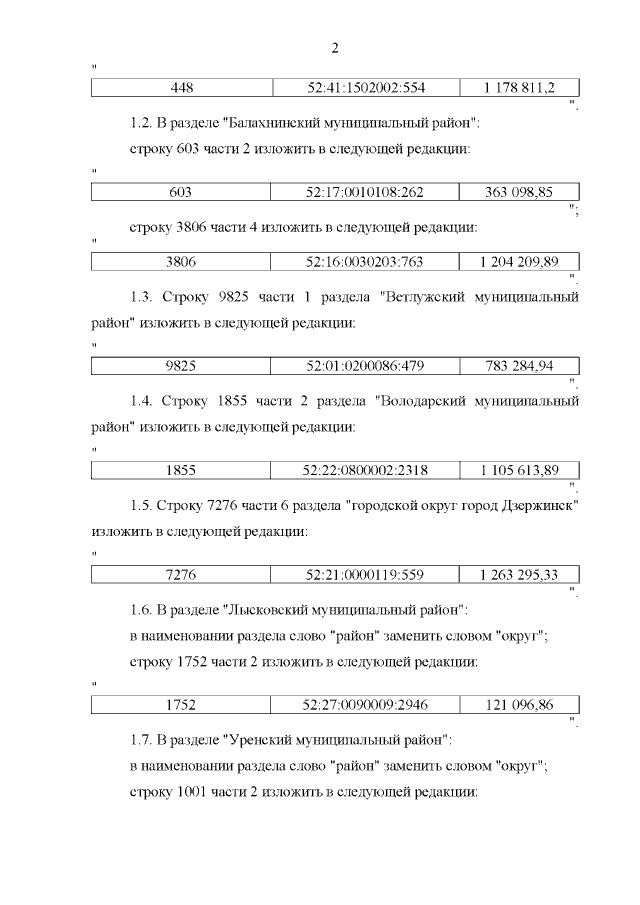 2

"

| 448 | 52:41:1502002:554 | 1 178 811,2 |
|---|---|---|

".

1.2. В разделе "Балахнинский муниципальный район":

строку 603 части 2 изложить в следующей редакции:

"

| 603 | 52:17:0010108:262 | 363 098,85 |
|---|---|---|

";

строку 3806 части 4 изложить в следующей редакции:

"

| 3806 | 52:16:0030203:763 | 1 204 209,89 |
|---|---|---|

".

1.3. Строку 9825 части 1 раздела "Ветлужский муниципальный район" изложить в следующей редакции:

"

| 9825 | 52:01:0200086:479 | 783 284,94 |
|---|---|---|

".

1.4. Строку 1855 части 2 раздела "Володарский муниципальный район" изложить в следующей редакции:

"

| 1855 | 52:22:0800002:2318 | 1 105 613,89 |
|---|---|---|

".

1.5. Строку 7276 части 6 раздела "городской округ город Дзержинск" изложить в следующей редакции:

"

| 7276 | 52:21:0000119:559 | 1 263 295,33 |
|---|---|---|

".

1.6. В разделе "Лысковский муниципальный район":

в наименовании раздела слово "район" заменить словом "округ";

строку 1752 части 2 изложить в следующей редакции:

"

| 1752 | 52:27:0090009:2946 | 121 096,86 |
|---|---|---|

".

1.7. В разделе "Уренский муниципальный район":

в наименовании раздела слово "район" заменить словом "округ";

строку 1001 части 2 изложить в следующей редакции: